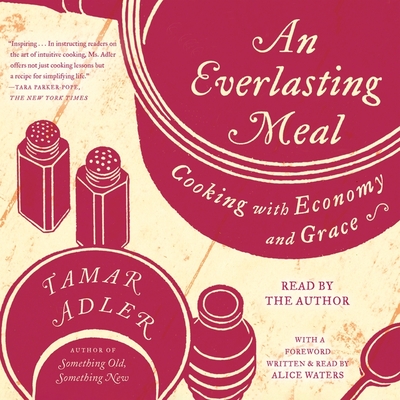 "Inspiring . . . In instructing readers on the art of intuitive cooking, Ms. Adler offers not just cooking lessons but a recipe for simplifying life."
—TARA PARKER-POPE, THE NEW YORK TIMES

An Everlasting Meal

Cooking with Economy and Grace

TAMAR ADLER

AUTHOR OF Something Old, Something New

READ BY THE AUTHOR

WITH A FOREWORD WRITTEN & READ BY ALICE WATERS